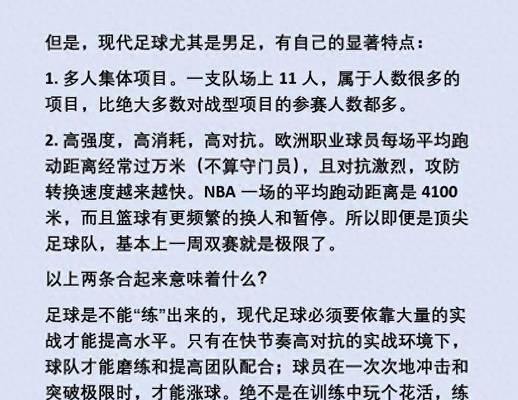 但是，现代足球尤其是男足，有自己的显著特点：

1. 多人集体项目。一支队场上 11 人，属于人数很多的项目，比绝大多数对战型项目的参赛人数都多。

2. 高强度，高消耗，高对抗。欧洲职业球员每场平均跑动距离经常过万米（不算守门员），且对抗激烈，攻防转换速度越来越快。NBA 一场的平均跑动距离是 4100 米，而且篮球有更频繁的换人和暂停。所以即便是顶尖足球队，基本上一周双赛就是极限了。

以上两条合起来意味着什么？

足球是不能“练”出来的，现代足球必须要依靠大量的实战才能提高水平。只有在快节奏高对抗的实战环境下，球队才能磨练和提高团队配合；球员在一次次地冲击和突破极限时，才能涨球。绝不是在训练中玩个花活，练